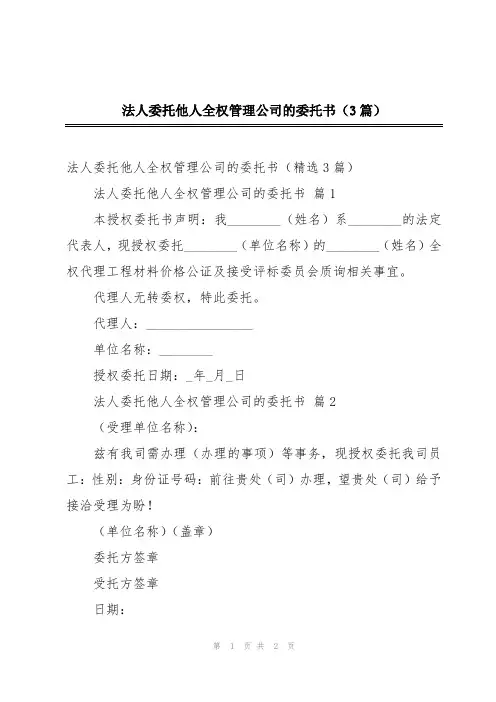 法人委托他人全权管理公司的委托书（3篇）

法人委托他人全权管理公司的委托书（精选3篇）

法人委托他人全权管理公司的委托书 篇1

本授权委托书声明：我________（姓名）系________的法定代表人，现授权委托________（单位名称）的________（姓名）全权代理工程材料价格公证及接受评标委员会质询相关事宜。

代理人无转委权，特此委托。

代理人：________________

单位名称：________

授权委托日期：_年_月_日

法人委托他人全权管理公司的委托书 篇2

（受理单位名称）：

兹有我司需办理（办理的事项）等事务，现授权委托我司员工：性别：身份证号码：前往贵处（司）办理，望贵处（司）给予接洽受理为盼！

（单位名称）（盖章）

委托方签章

受托方签章

日期：

第 1 页 共 2 页